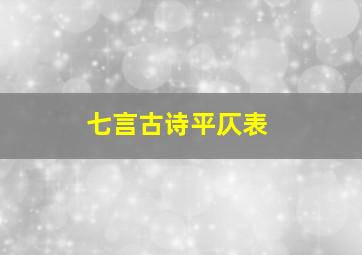 七言古诗平仄表